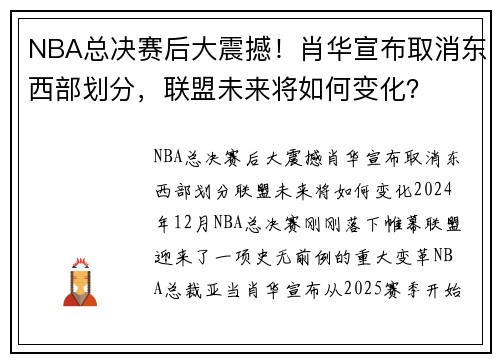 NBA总决赛后大震撼！肖华宣布取消东西部划分，联盟未来将如何变化？

NBA总决赛后大震撼肖华宣布取消东西部划分联盟未来将如何变化2024年12月NBA总决赛刚刚落下帷幕联盟迎来了一项史无前例的重大变革NBA总裁亚当肖华宣布从2025赛季开始